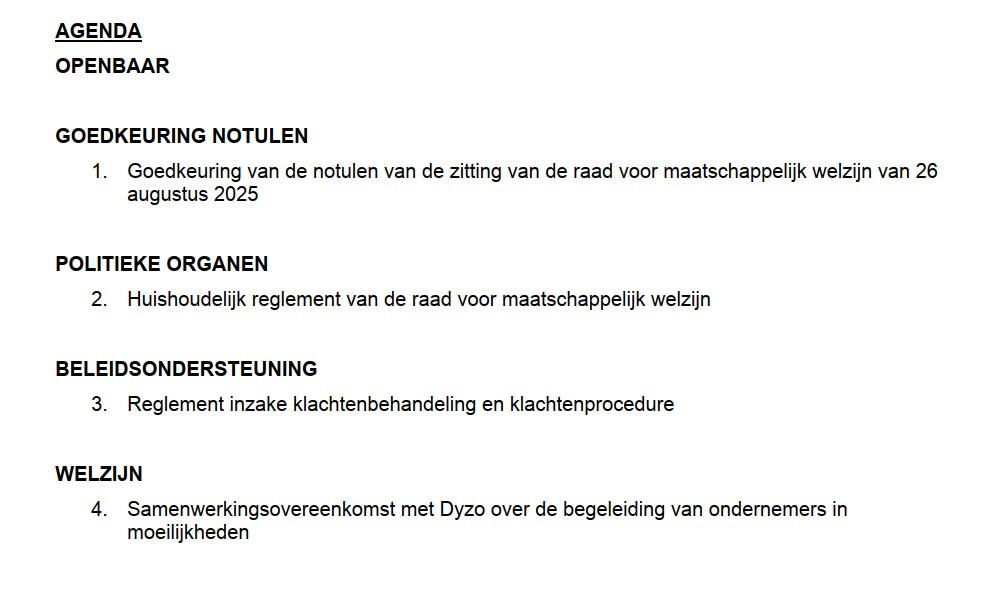 AGENDA
OPENBAAR

GOEDKEURING NOTULEN
1. Goedkeuring van de notulen van de zitting van de raad voor maatschappelijk welzijn van 26 augustus 2025

POLITIEKE ORGANEN
2. Huishoudelijk reglement van de raad voor maatschappelijk welzijn

BELEIDSONDERSTEUNING
3. Reglement inzake klachtenbehandeling en klachtenprocedure

WELZIJN
4. Samenwerkingsovereenkomst met Dyzo over de begeleiding van ondernemers in moeilijkheden